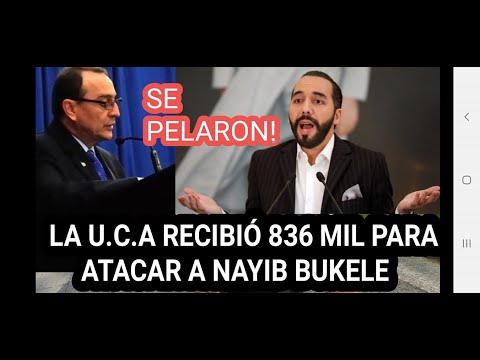 SE PELARON!

LA U.C.A RECIBIÓ 836 MIL PARA ATACAR A NAYIB BUKELE